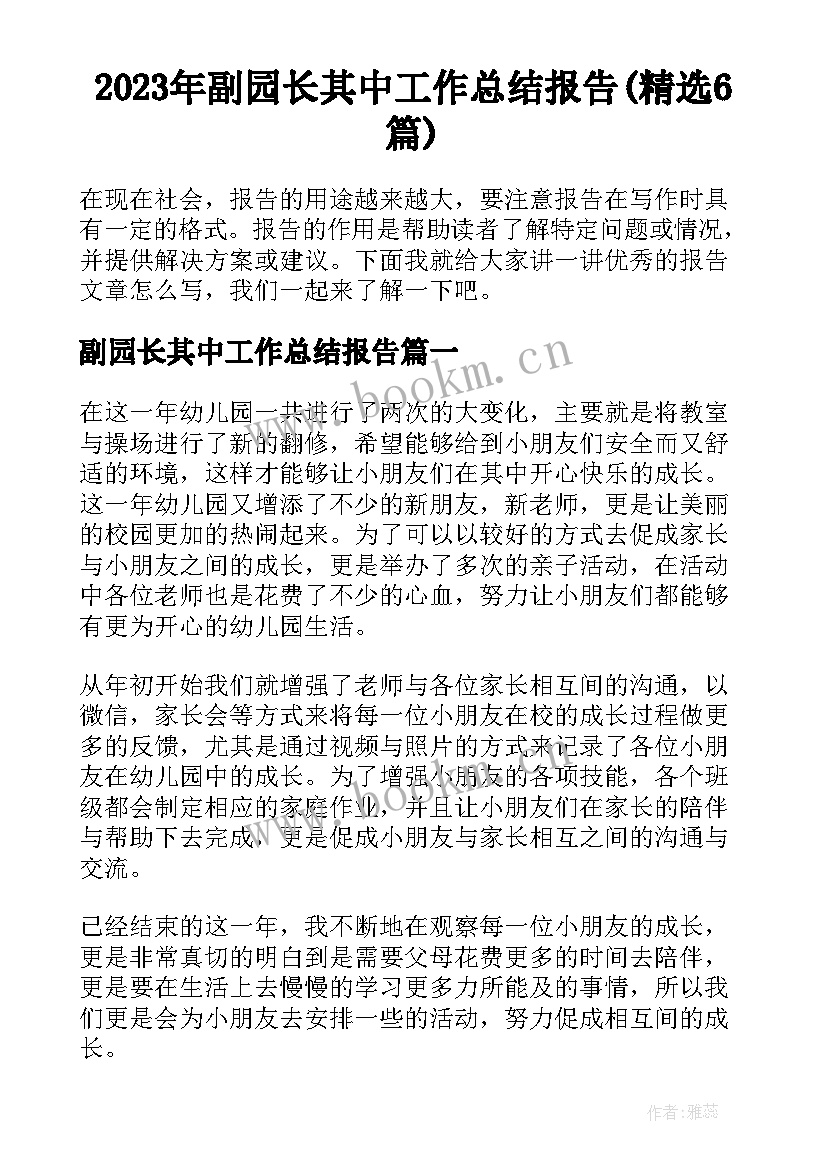 2023年副园长其中工作总结报告(精选6篇)

在现在社会，报告的用途越来越大，要注意报告在写作时具有一定的格式。报告的作用是帮助读者了解特定问题或情况，并提供解决方案或建议。下面我就给大家讲一讲优秀的报告文章怎么写，我们一起来了解一下吧。

副园长其中工作总结报告篇一

www.bookm.cn

在这一年幼儿园一共进行了两次的大变化，主要就是将教室与操场进行了新的翻修，希望能够给到小朋友们安全而又舒适的环境，这样才能够让小朋友们在其中开心快乐的成长。这一年幼儿园又增添了不少的新朋友，新老师，更是让美丽的校园更加的热闹起来。为了可以以较好的方式去促成家长与小朋友之间的成长，更是举办了多次的亲子活动，在活动中各位老师也是花费了不少的心血，努力让小朋友们都能够有更为开心的幼儿园生活。

从年初开始我们就增强了老师与各位家长相互间的沟通，以微信，家长会等方式来将每一位小朋友在校的成长过程做更多的反馈，尤其是通过视频与照片的方式来记录了各位小朋友在幼儿园中的成长。为了增强小朋友的各项技能，各个班级都会制定相应的家庭作业，并且让小朋友们在家长的陪伴与帮助下去完成，更是促成小朋友与家长相互之间的沟通与交流。

已经结束的这一年，我不断地在观察每一位小朋友的成长，更是非常真切的明白到是需要父母花费更多的时间去陪伴，更是要在生活上去慢慢的学习更多力所能及的事情，所以我们更是会为小朋友去安排一些的活动，努力促成相互间的成长。

作者：雅蕊